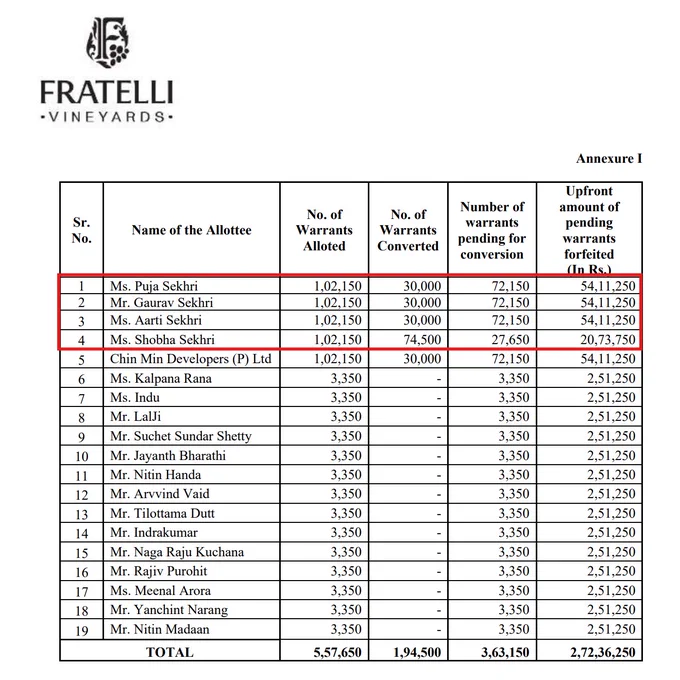 FRATELLI
·VINEYARDS·

Annexure I

| Sr. No. | Name of the Allottee | No. of Warrants Alloted | No. of Warrants Converted | Number of warrants pending for conversion | Upfront amount of pending warrants forfeited (In Rs.) |
|---|---|---|---|---|---|
| 1 | Ms. Puja Sekhri | 1,02,150 | 30,000 | 72,150 | 54,11,250 |
| 2 | Mr. Gaurav Sekhri | 1,02,150 | 30,000 | 72,150 | 54,11,250 |
| 3 | Ms. Aarti Sekhri | 1,02,150 | 30,000 | 72,150 | 54,11,250 |
| 4 | Ms. Shobha Sekhri | 1,02,150 | 74,500 | 27,650 | 20,73,750 |
| 5 | Chin Min Developers (P) Ltd | 1,02,150 | 30,000 | 72,150 | 54,11,250 |
| 6 | Ms. Kalpana Rana | 3,350 | - | 3,350 | 2,51,250 |
| 7 | Ms. Indu | 3,350 | - | 3,350 | 2,51,250 |
| 8 | Mr. LalJi | 3,350 | - | 3,350 | 2,51,250 |
| 9 | Mr. Suchet Sundar Shetty | 3,350 | - | 3,350 | 2,51,250 |
| 10 | Mr. Jayanth Bharathi | 3,350 | - | 3,350 | 2,51,250 |
| 11 | Mr. Nitin Handa | 3,350 | - | 3,350 | 2,51,250 |
| 12 | Mr. Arvvind Vaid | 3,350 | - | 3,350 | 2,51,250 |
| 13 | Mr. Tilottama Dutt | 3,350 | - | 3,350 | 2,51,250 |
| 14 | Mr. Indrakumar | 3,350 | - | 3,350 | 2,51,250 |
| 15 | Mr. Naga Raju Kuchana | 3,350 | - | 3,350 | 2,51,250 |
| 16 | Mr. Rajiv Purohit | 3,350 | - | 3,350 | 2,51,250 |
| 17 | Ms. Meenal Arora | 3,350 | - | 3,350 | 2,51,250 |
| 18 | Mr. Yanchint Narang | 3,350 | - | 3,350 | 2,51,250 |
| 19 | Mr. Nitin Madaan | 3,350 | - | 3,350 | 2,51,250 |
| | TOTAL | 5,57,650 | 1,94,500 | 3,63,150 | 2,72,36,250 |